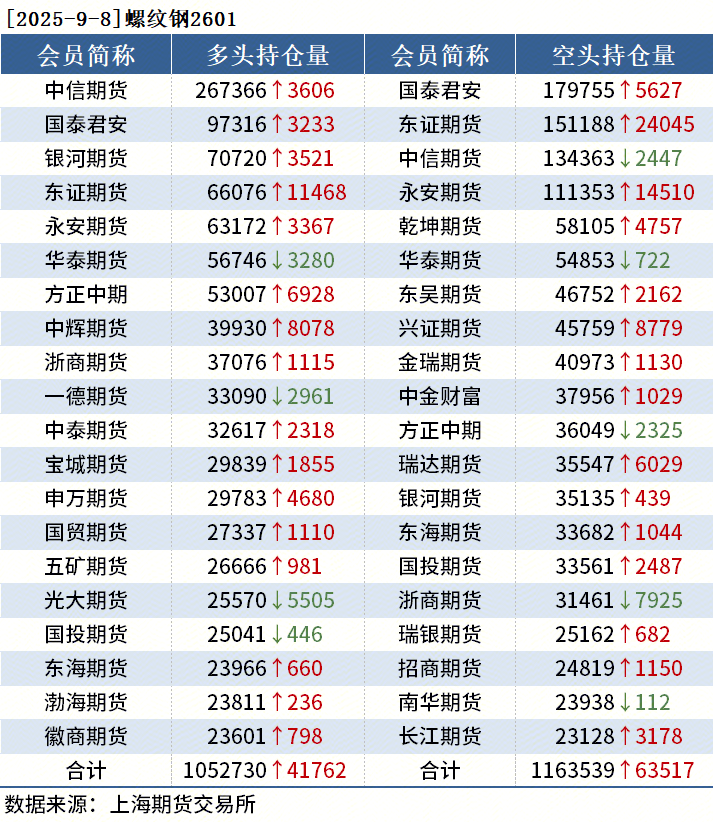 [2025-9-8]螺纹钢2601

| 会员简称 | 多头持仓量 | 会员简称 | 空头持仓量 |
|---|---|---|---|
| 中信期货 | 267366↑3606 | 国泰君安 | 179755↑5627 |
| 国泰君安 | 97316↑3233 | 东证期货 | 151188↑24045 |
| 银河期货 | 70720↑3521 | 中信期货 | 134363↓2447 |
| 东证期货 | 66076↑11468 | 永安期货 | 111353↑14510 |
| 永安期货 | 63172↑3367 | 乾坤期货 | 58105↑4757 |
| 华泰期货 | 56746↓3280 | 华泰期货 | 54853↓722 |
| 方正中期 | 53007↑6928 | 东吴期货 | 46752↑2162 |
| 中辉期货 | 39930↑8078 | 兴证期货 | 45759↑8779 |
| 浙商期货 | 37076↑1115 | 金瑞期货 | 40973↑1130 |
| 一德期货 | 33090↓2961 | 中金财富 | 37956↑1029 |
| 中泰期货 | 32617↑2318 | 方正中期 | 36049↓2325 |
| 宝城期货 | 29839↑1855 | 瑞达期货 | 35547↑6029 |
| 申万期货 | 29783↑4680 | 银河期货 | 35135↑439 |
| 国贸期货 | 27337↑1110 | 东海期货 | 33682↑1044 |
| 五矿期货 | 26666↑981 | 国投期货 | 33561↑2487 |
| 光大期货 | 25570↓5505 | 浙商期货 | 31461↓7925 |
| 国投期货 | 25041↓446 | 瑞银期货 | 25162↑682 |
| 东海期货 | 23966↑660 | 招商期货 | 24819↑1150 |
| 渤海期货 | 23811↑236 | 南华期货 | 23938↓112 |
| 徽商期货 | 23601↑798 | 长江期货 | 23128↑3178 |
| 合计 | 1052730↑41762 | 合计 | 1163539↑63517 |

数据来源：上海期货交易所